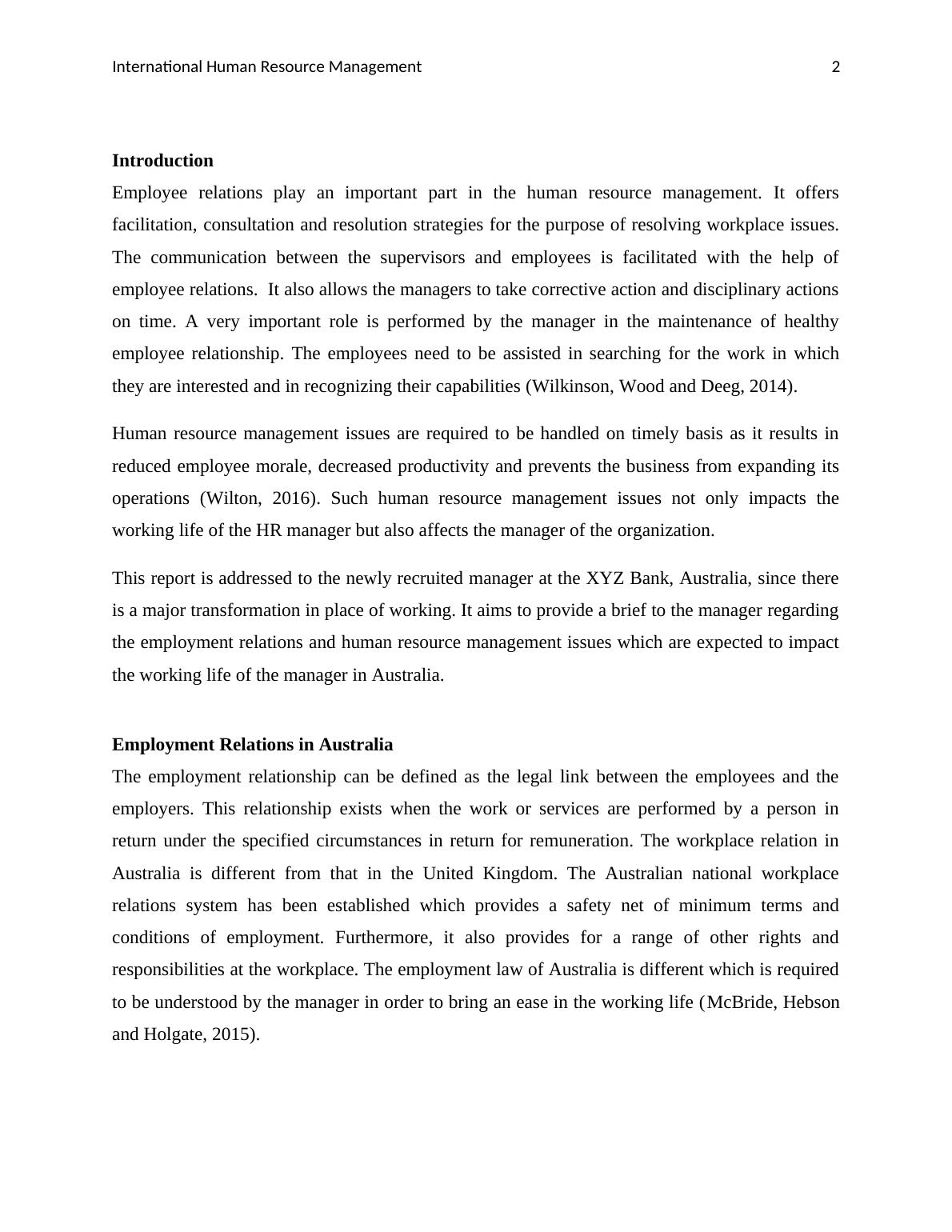 International Human Resource Management 2

Introduction

Employee relations play an important part in the human resource management. It offers facilitation, consultation and resolution strategies for the purpose of resolving workplace issues. The communication between the supervisors and employees is facilitated with the help of employee relations. It also allows the managers to take corrective action and disciplinary actions on time. A very important role is performed by the manager in the maintenance of healthy employee relationship. The employees need to be assisted in searching for the work in which they are interested and in recognizing their capabilities (Wilkinson, Wood and Deeg, 2014).

Human resource management issues are required to be handled on timely basis as it results in reduced employee morale, decreased productivity and prevents the business from expanding its operations (Wilton, 2016). Such human resource management issues not only impacts the working life of the HR manager but also affects the manager of the organization.

This report is addressed to the newly recruited manager at the XYZ Bank, Australia, since there is a major transformation in place of working. It aims to provide a brief to the manager regarding the employment relations and human resource management issues which are expected to impact the working life of the manager in Australia.

Employment Relations in Australia

The employment relationship can be defined as the legal link between the employees and the employers. This relationship exists when the work or services are performed by a person in return under the specified circumstances in return for remuneration. The workplace relation in Australia is different from that in the United Kingdom. The Australian national workplace relations system has been established which provides a safety net of minimum terms and conditions of employment. Furthermore, it also provides for a range of other rights and responsibilities at the workplace. The employment law of Australia is different which is required to be understood by the manager in order to bring an ease in the working life (McBride, Hebson and Holgate, 2015).